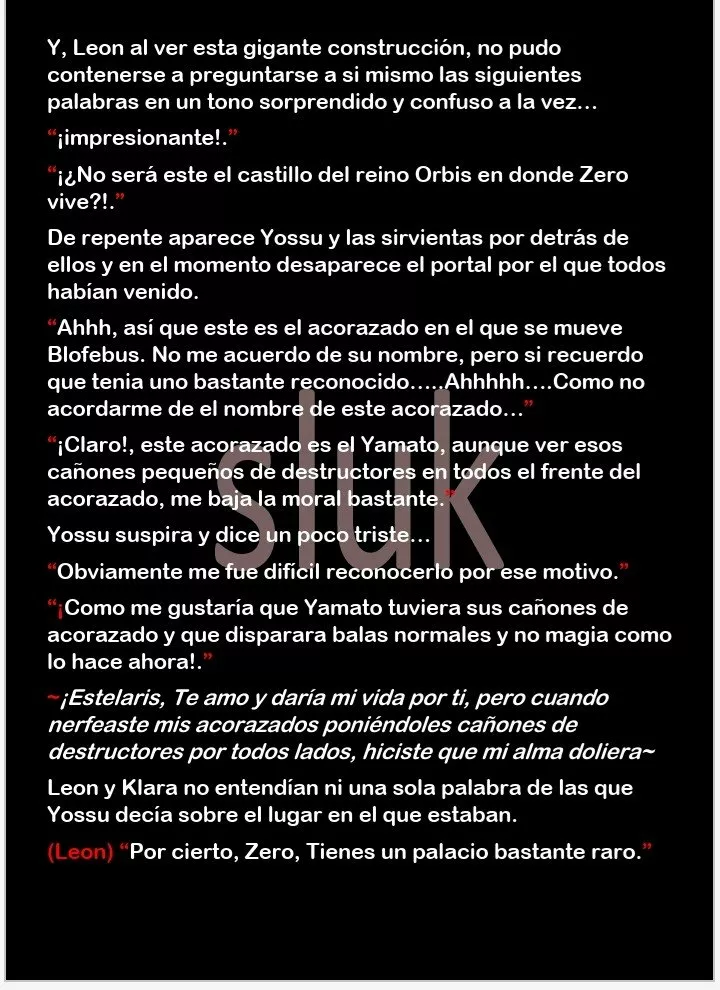 Y, Leon al ver esta gigante construcción, no pudo contenerse a preguntarse a si mismo las siguientes palabras en un tono sorprendido y confuso a la vez…

"¡impresionante!."

"¡¿No será este el castillo del reino Orbis en donde Zero vive?!."

De repente aparece Yossu y las sirvientas por detrás de ellos y en el momento desaparece el portal por el que todos habían venido.

"Ahhh, así que este es el acorazado en el que se mueve Blofebus. No me acuerdo de su nombre, pero si recuerdo que tenia uno bastante reconocido…..Ahhhhh….Como no acordarme de el nombre de este acorazado…"

"¡Claro!, este acorazado es el Yamato, aunque ver esos cañones pequeños de destructores en todos el frente del acorazado, me baja la moral bastante."

Yossu suspira y dice un poco triste…

"Obviamente me fue difícil reconocerlo por ese motivo."

"¡Como me gustaría que Yamato tuviera sus cañones de acorazado y que disparara balas normales y no magia como lo hace ahora!."

~¡Estelaris, Te amo y daría mi vida por ti, pero cuando nerfeaste mis acorazados poniéndoles cañones de destructores por todos lados, hiciste que mi alma doliera~

Leon y Klara no entendían ni una sola palabra de las que Yossu decía sobre el lugar en el que estaban.

(Leon) "Por cierto, Zero, Tienes un palacio bastante raro."

sluk